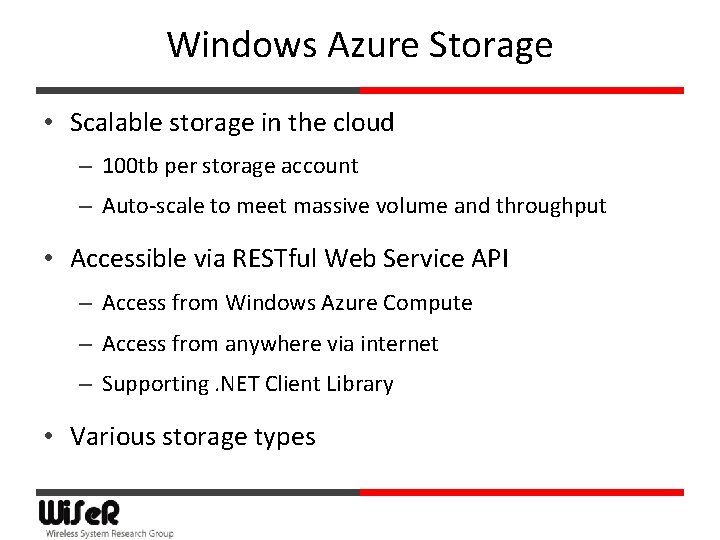 Windows Azure Storage

• Scalable storage in the cloud
– 100tb per storage account
– Auto-scale to meet massive volume and throughput

• Accessible via RESTful Web Service API
– Access from Windows Azure Compute
– Access from anywhere via internet
– Supporting .NET Client Library

• Various storage types

WiSeR
Wireless System Research Group